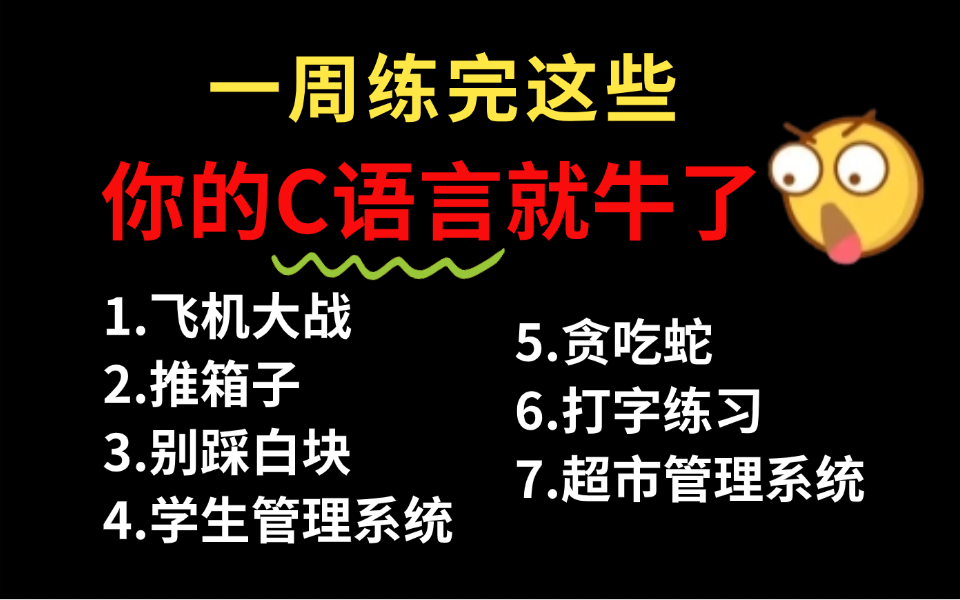 一周练完这些
你的C语言就牛了

1.飞机大战
2.推箱子
3.别踩白块
4.学生管理系统

5.贪吃蛇
6.打字练习
7.超市管理系统